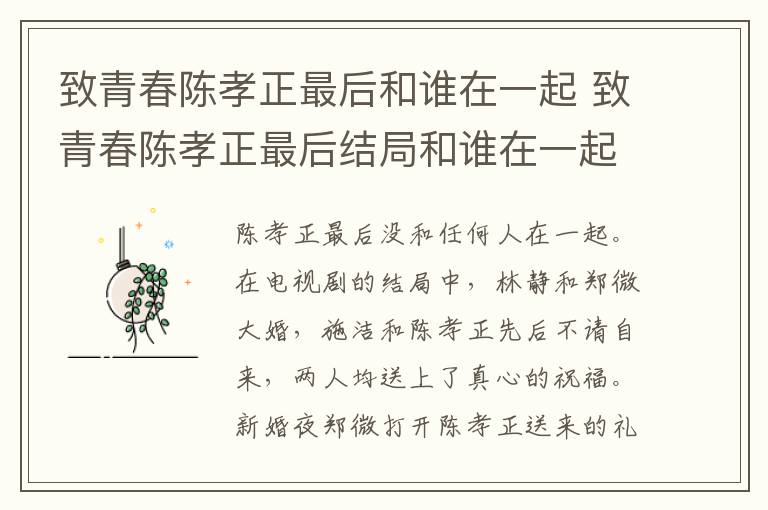 致青春陈孝正最后和谁在一起 致青春陈孝正最后结局和谁在一起

陈孝正最后没和任何人在一起。在电视剧的结局中，林静和郑微大婚，施洁和陈孝正先后不请自来，两人均送上了真心的祝福。新婚夜郑微打开陈孝正送来的礼